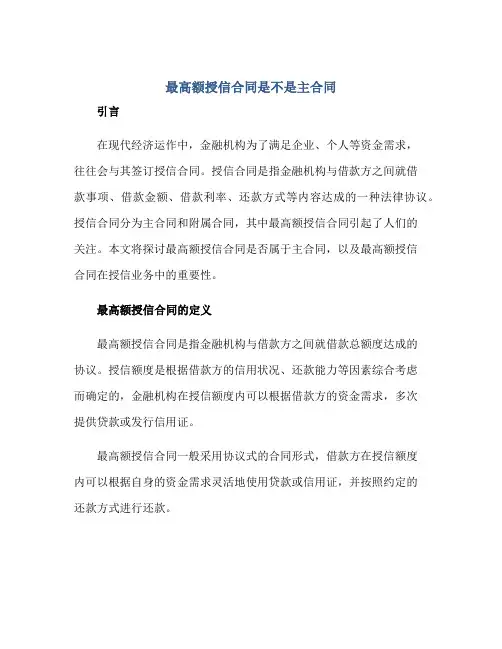 最高额授信合同是不是主合同

引言

在现代经济运作中，金融机构为了满足企业、个人等资金需求，往往会与其签订授信合同。授信合同是指金融机构与借款方之间就借款事项、借款金额、借款利率、还款方式等内容达成的一种法律协议。授信合同分为主合同和附属合同，其中最高额授信合同引起了人们的关注。本文将探讨最高额授信合同是否属于主合同，以及最高额授信合同在授信业务中的重要性。

最高额授信合同的定义

最高额授信合同是指金融机构与借款方之间就借款总额度达成的协议。授信额度是根据借款方的信用状况、还款能力等因素综合考虑而确定的，金融机构在授信额度内可以根据借款方的资金需求，多次提供贷款或发行信用证。

最高额授信合同一般采用协议式的合同形式，借款方在授信额度内可以根据自身的资金需求灵活地使用贷款或信用证，并按照约定的还款方式进行还款。